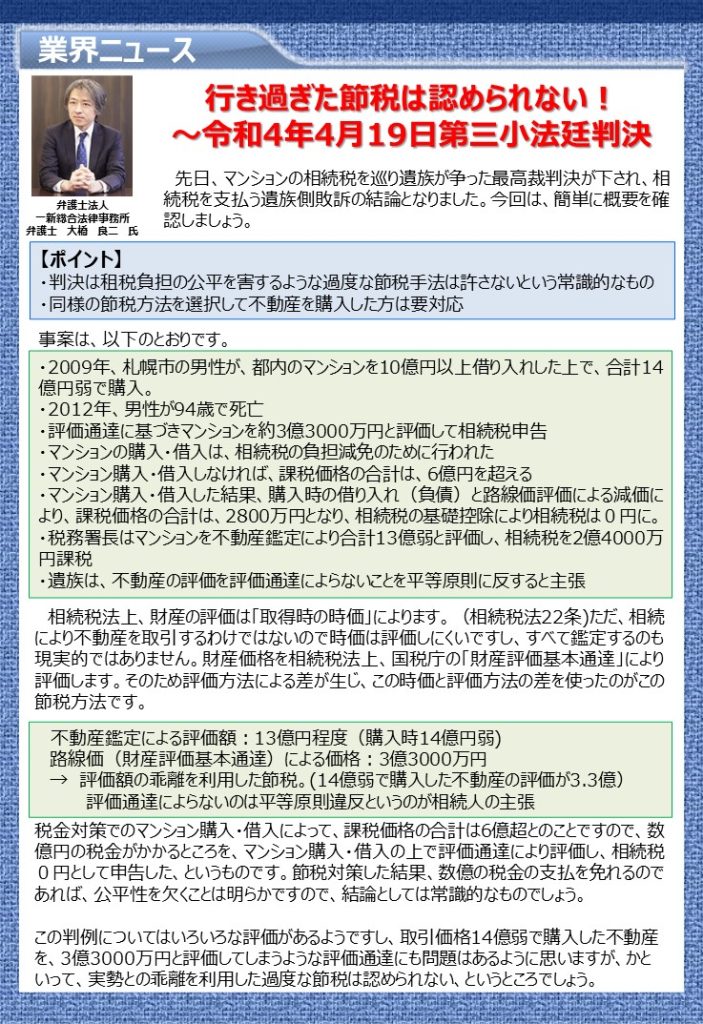 業界ニュース

弁護士法人
一新総合法律事務所
弁護士　大橋　良二　氏

行き過ぎた節税は認められない！
～令和4年4月19日第三小法廷判決

先日、マンションの相続税を巡り遺族が争った最高裁判決が下され、相続税を支払う遺族側敗訴の結論となりました。今回は、簡単に概要を確認しましょう。

【ポイント】
・判決は租税負担の公平を害するような過度な節税手法は許さないという常識的なもの
・同様の節税方法を選択して不動産を購入した方は要対応

事案は、以下のとおりです。

・2009年、札幌市の男性が、都内のマンションを10億円以上借り入れした上で、合計14億円弱で購入。
・2012年、男性が94歳で死亡
・評価通達に基づきマンションを約3億3000万円と評価して相続税申告
・マンションの購入・借入は、相続税の負担減免のために行われた
・マンション購入・借入しなければ、課税価格の合計は、6億円を超える
・マンション購入・借入した結果、購入時の借り入れ（負債）と路線価評価による減価により、課税価格の合計は、2800万円となり、相続税の基礎控除により相続税は０円に。
・税務署長はマンションを不動産鑑定により合計13億弱と評価し、相続税を2億4000万円課税
・遺族は、不動産の評価を評価通達によらないことを平等原則に反すると主張

相続税法上、財産の評価は「取得時の時価」によります。（相続税法22条）ただ、相続により不動産を取引するわけではないので時価は評価しにくいですし、すべて鑑定するのも現実的ではありません。財産価格を相続税法上、国税庁の「財産評価基本通達」により評価します。そのため評価方法による差が生じ、この時価と評価方法の差を使ったのがこの節税方法です。

不動産鑑定による評価額：13億円程度（購入時14億円弱）
路線価（財産評価基本通達）による価格：3億3000万円
→ 評価額の乖離を利用した節税。（14億弱で購入した不動産の評価が3.3億）
評価通達によらないのは平等原則違反というのが相続人の主張

税金対策でのマンション購入・借入によって、課税価格の合計は6億超とのことですので、数億円の税金がかかるところを、マンション購入・借入の上で評価通達により評価し、相続税０円として申告した、というものです。節税対策した結果、数億の税金の支払を免れるのであれば、公平性を欠くことは明らかですので、結論としては常識的なものでしょう。

この判例についてはいろいろな評価があるようですし、取引価格14億弱で購入した不動産を、3億3000万円と評価してしまうような評価通達にも問題はあるように思いますが、かといって、実勢との乖離を利用した過度な節税は認められない、というところでしょう。